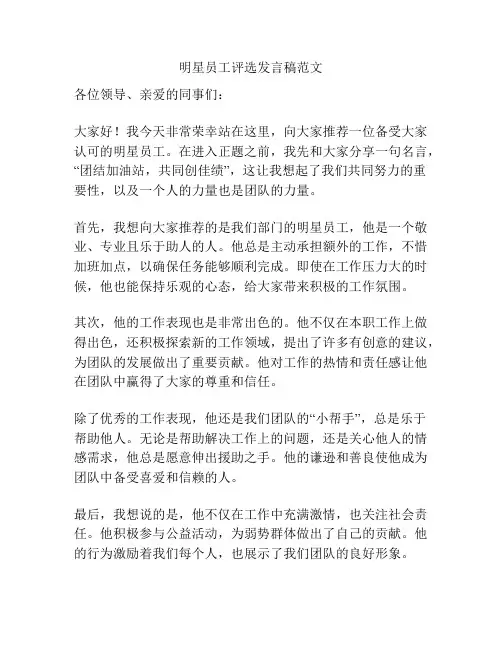 明星员工评选发言稿范文

各位领导、亲爱的同事们：

大家好！我今天非常荣幸站在这里，向大家推荐一位备受大家认可的明星员工。在进入正题之前，我先和大家分享一句名言，“团结加油站，共同创佳绩”，这让我想起了我们共同努力的重要性，以及一个人的力量也是团队的力量。

首先，我想向大家推荐的是我们部门的明星员工，他是一个敬业、专业且乐于助人的人。他总是主动承担额外的工作，不惜加班加点，以确保任务能够顺利完成。即使在工作压力大的时候，他也能保持乐观的心态，给大家带来积极的工作氛围。

其次，他的工作表现也是非常出色的。他不仅在本职工作上做得出色，还积极探索新的工作领域，提出了许多有创意的建议，为团队的发展做出了重要贡献。他对工作的热情和责任感让他在团队中赢得了大家的尊重和信任。

除了优秀的工作表现，他还是我们团队的“小帮手”，总是乐于帮助他人。无论是帮助解决工作上的问题，还是关心他人的情感需求，他总是愿意伸出援助之手。他的谦逊和善良使他成为团队中备受喜爱和信赖的人。

最后，我想说的是，他不仅在工作中充满激情，也关注社会责任。他积极参与公益活动，为弱势群体做出了自己的贡献。他的行为激励着我们每个人，也展示了我们团队的良好形象。